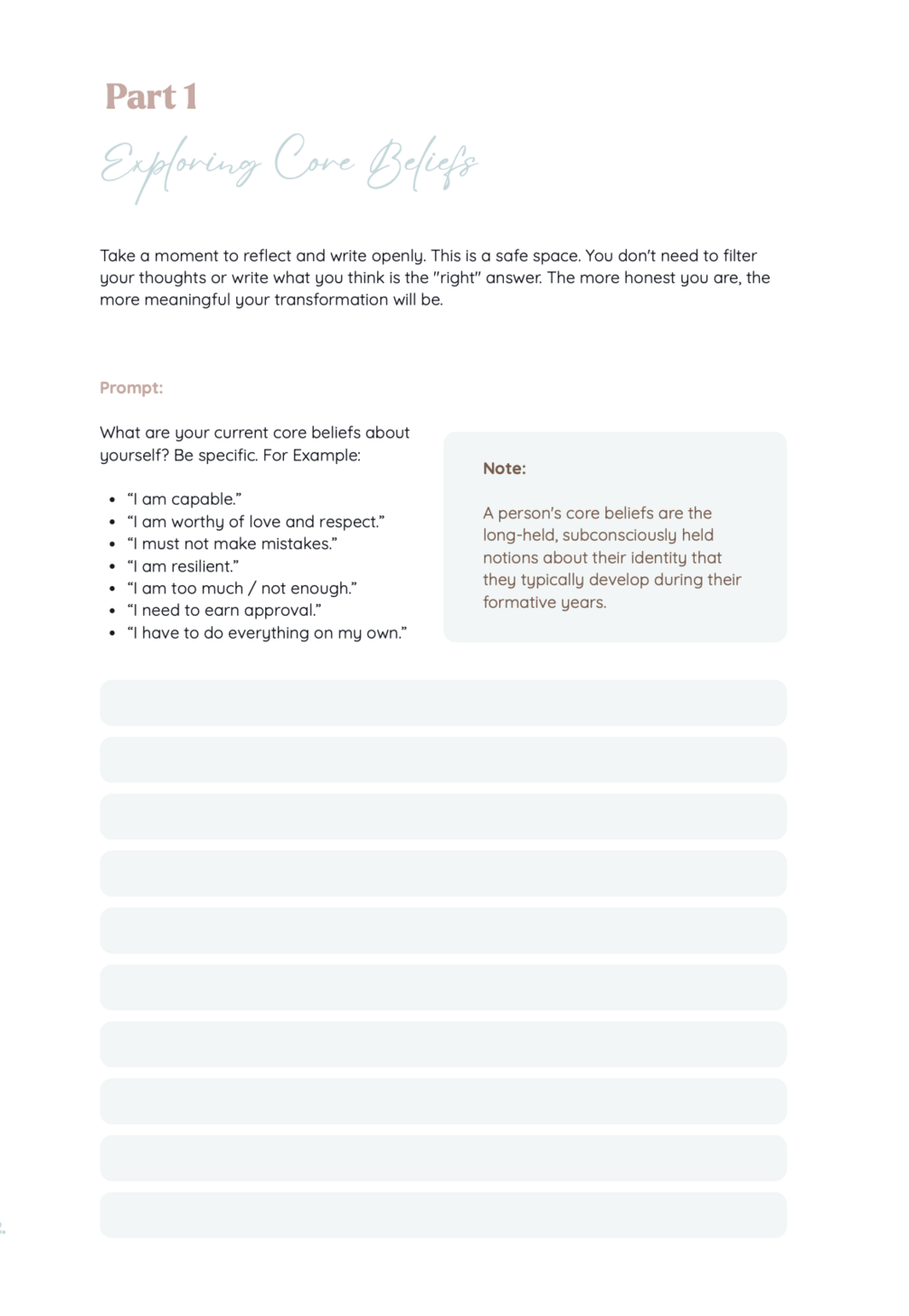 Part 1

Exploring Core Beliefs

Take a moment to reflect and write openly. This is a safe space. You don't need to filter your thoughts or write what you think is the "right" answer. The more honest you are, the more meaningful your transformation will be.

Prompt:

What are your current core beliefs about yourself? Be specific. For Example:

- “I am capable.”
- “I am worthy of love and respect.”
- “I must not make mistakes.”
- “I am resilient.”
- “I am too much / not enough.”
- “I need to earn approval.”
- “I have to do everything on my own.”

Note:

A person's core beliefs are the long-held, subconsciously held notions about their identity that they typically develop during their formative years.